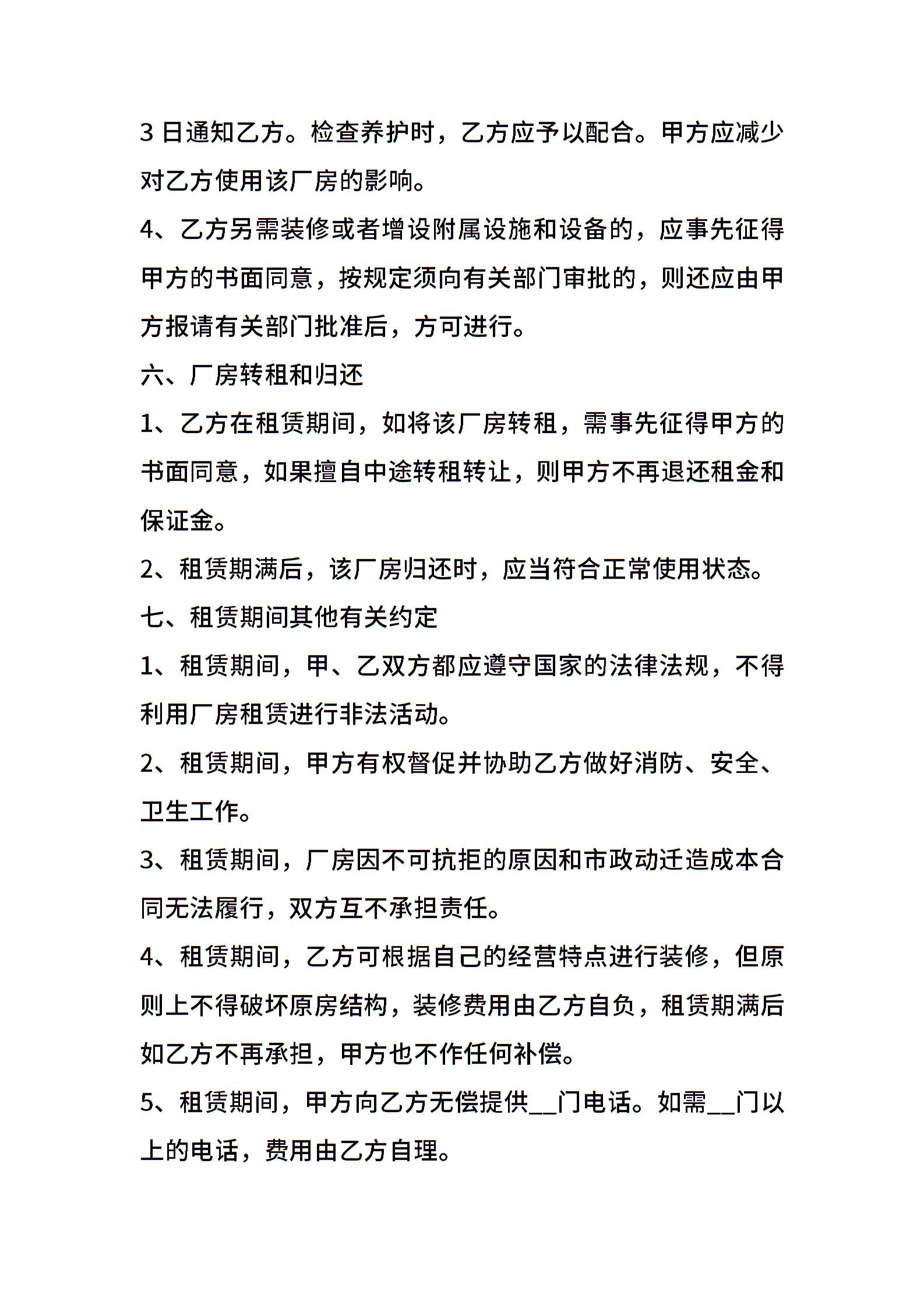 3 日通知乙方。检查养护时，乙方应予以配合。甲方应减少对乙方使用该厂房的影响。

4、乙方另需装修或者增设附属设施和设备的，应事先征得甲方的书面同意，按规定须向有关部门审批的，则还应由甲方报请有关部门批准后，方可进行。

六、厂房转租和归还

1、乙方在租赁期间，如将该厂房转租，需事先征得甲方的书面同意，如果擅自中途转租转让，则甲方不再退还租金和保证金。

2、租赁期满后，该厂房归还时，应当符合正常使用状态。

七、租赁期间其他有关约定

1、租赁期间，甲、乙双方都应遵守国家的法律法规，不得利用厂房租赁进行非法活动。

2、租赁期间，甲方有权督促并协助乙方做好消防、安全、卫生工作。

3、租赁期间，厂房因不可抗拒的原因和市政动迁造成本合同无法履行，双方互不承担责任。

4、租赁期间，乙方可根据自己的经营特点进行装修，但原则上不得破坏原房结构，装修费用由乙方自负，租赁期满后如乙方不再承担，甲方也不作任何补偿。

5、租赁期间，甲方向乙方无偿提供__门电话。如需__门以上的电话，费用由乙方自理。